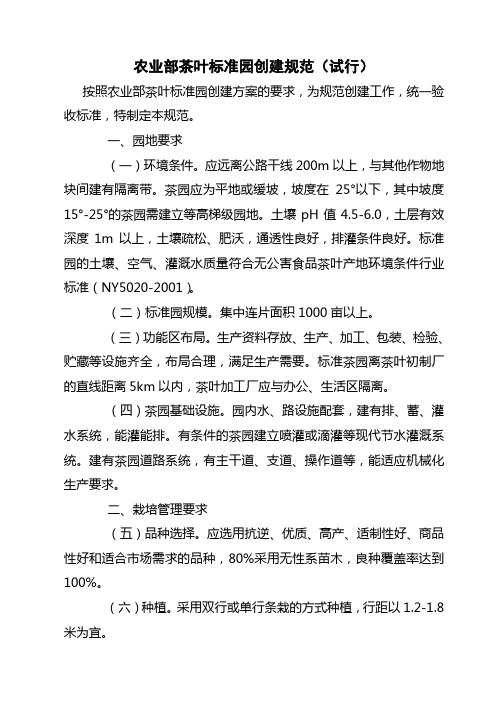 农业部茶叶标准园创建规范（试行）

按照农业部茶叶标准园创建方案的要求，为规范创建工作，统一验收标准，特制定本规范。

一、园地要求

（一）环境条件。应远离公路干线 200m 以上，与其他作物地块间建有隔离带。茶园应为平地或缓坡，坡度在 25°以下，其中坡度 15°-25°的茶园需建立等高梯级园地。土壤 pH 值 4.5-6.0，土层有效深度 1m 以上，土壤疏松、肥沃，通透性良好，排灌条件良好。标准园的土壤、空气、灌溉水质量符合无公害食品茶叶产地环境条件行业标准（NY5020-2001）。

（二）标准园规模。集中连片面积 1000 亩以上。

（三）功能区布局。生产资料存放、生产、加工、包装、检验、贮藏等设施齐全，布局合理，满足生产需要。标准茶园离茶叶初制厂的直线距离 5km 以内，茶叶加工厂应与办公、生活区隔离。

（四）茶园基础设施。园内水、路设施配套，建有排、蓄、灌水系统，能灌能排。有条件的茶园建立喷灌或滴灌等现代节水灌溉系统。建有茶园道路系统，有主干道、支道、操作道等，能适应机械化生产要求。

二、栽培管理要求

（五）品种选择。应选用抗逆、优质、高产、适制性好、商品性好和适合市场需求的品种，80%采用无性系苗木，良种覆盖率达到 100%。

（六）种植。采用双行或单行条栽的方式种植，行距以 1.2-1.8 米为宜。